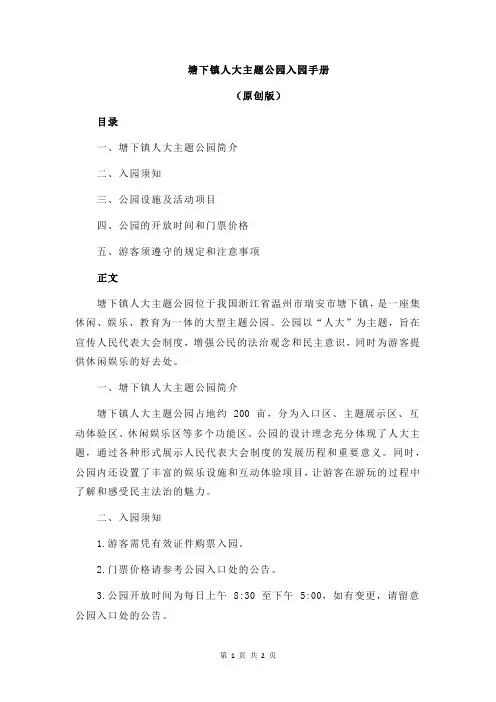 塘下镇人大主题公园入园手册

（原创版）

目录

一、塘下镇人大主题公园简介

二、入园须知

三、公园设施及活动项目

四、公园的开放时间和门票价格

五、游客须遵守的规定和注意事项

正文

塘下镇人大主题公园位于我国浙江省温州市瑞安市塘下镇，是一座集休闲、娱乐、教育为一体的大型主题公园。公园以“人大”为主题，旨在宣传人民代表大会制度，增强公民的法治观念和民主意识，同时为游客提供休闲娱乐的好去处。

一、塘下镇人大主题公园简介

塘下镇人大主题公园占地约 200 亩，分为入口区、主题展示区、互动体验区、休闲娱乐区等多个功能区。公园的设计理念充分体现了人大主题，通过各种形式展示人民代表大会制度的发展历程和重要意义。同时，公园内还设置了丰富的娱乐设施和互动体验项目，让游客在游玩的过程中了解和感受民主法治的魅力。

二、入园须知

1.游客需凭有效证件购票入园。

2.门票价格请参考公园入口处的公告。

3.公园开放时间为每日上午 8:30 至下午 5:00，如有变更，请留意公园入口处的公告。

第 1 页 共 2 页